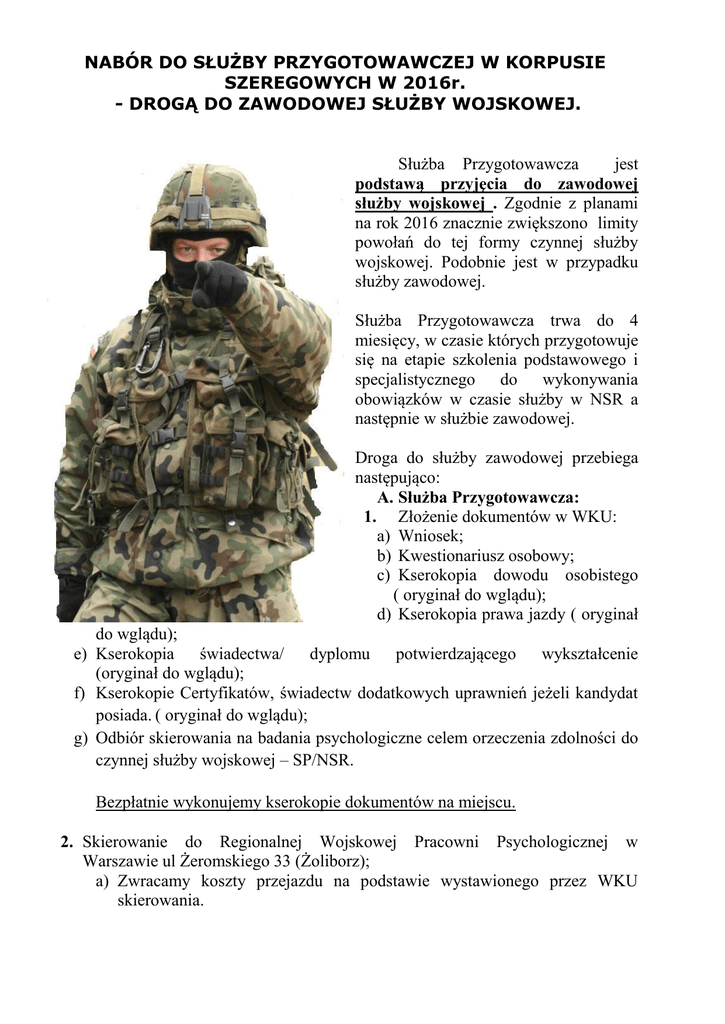 NABÓR DO SŁUŻBY PRZYGOTOWAWCZEJ W KORPUSIE SZEREGOWYCH W 2016r.
- DROGĄ DO ZAWODOWEJ SŁUŻBY WOJSKOWEJ.

Służba Przygotowawcza jest podstawą przyjęcia do zawodowej służby wojskowej . Zgodnie z planami na rok 2016 znacznie zwiększono limity powołań do tej formy czynnej służby wojskowej. Podobnie jest w przypadku służby zawodowej.

Służba Przygotowawcza trwa do 4 miesięcy, w czasie których przygotowuje się na etapie szkolenia podstawowego i specjalistycznego do wykonywania obowiązków w czasie służby w NSR a następnie w służbie zawodowej.

Droga do służby zawodowej przebiega następująco:
A. Służba Przygotowawcza:
1. Złożenie dokumentów w WKU:
a) Wniosek;
b) Kwestionariusz osobowy;
c) Kserokopia dowodu osobistego ( oryginał do wglądu);
d) Kserokopia prawa jazdy ( oryginał do wglądu);
e) Kserokopia świadectwa/ dyplomu potwierdzającego wykształcenie (oryginał do wglądu);
f) Kserokopie Certyfikatów, świadectw dodatkowych uprawnień jeżeli kandydat posiada. ( oryginał do wglądu);
g) Odbiór skierowania na badania psychologiczne celem orzeczenia zdolności do czynnej służby wojskowej – SP/NSR.

Bezpłatnie wykonujemy kserokopie dokumentów na miejscu.

2. Skierowanie do Regionalnej Wojskowej Pracowni Psychologicznej w Warszawie ul Żeromskiego 33 (Żoliborz);
a) Zwracamy koszty przejazdu na podstawie wystawionego przez WKU skierowania.